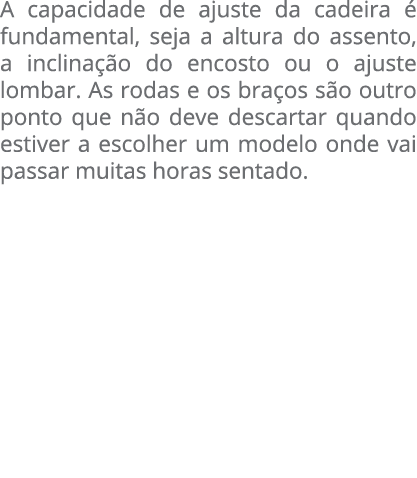 A capacidade de ajuste da cadeira é fundamental, seja a altura do assento, a inclinação do encosto ou o ajuste lombar. As rodas e os braços são outro ponto que não deve descartar quando estiver a escolher um modelo onde vai passar muitas horas sentado.